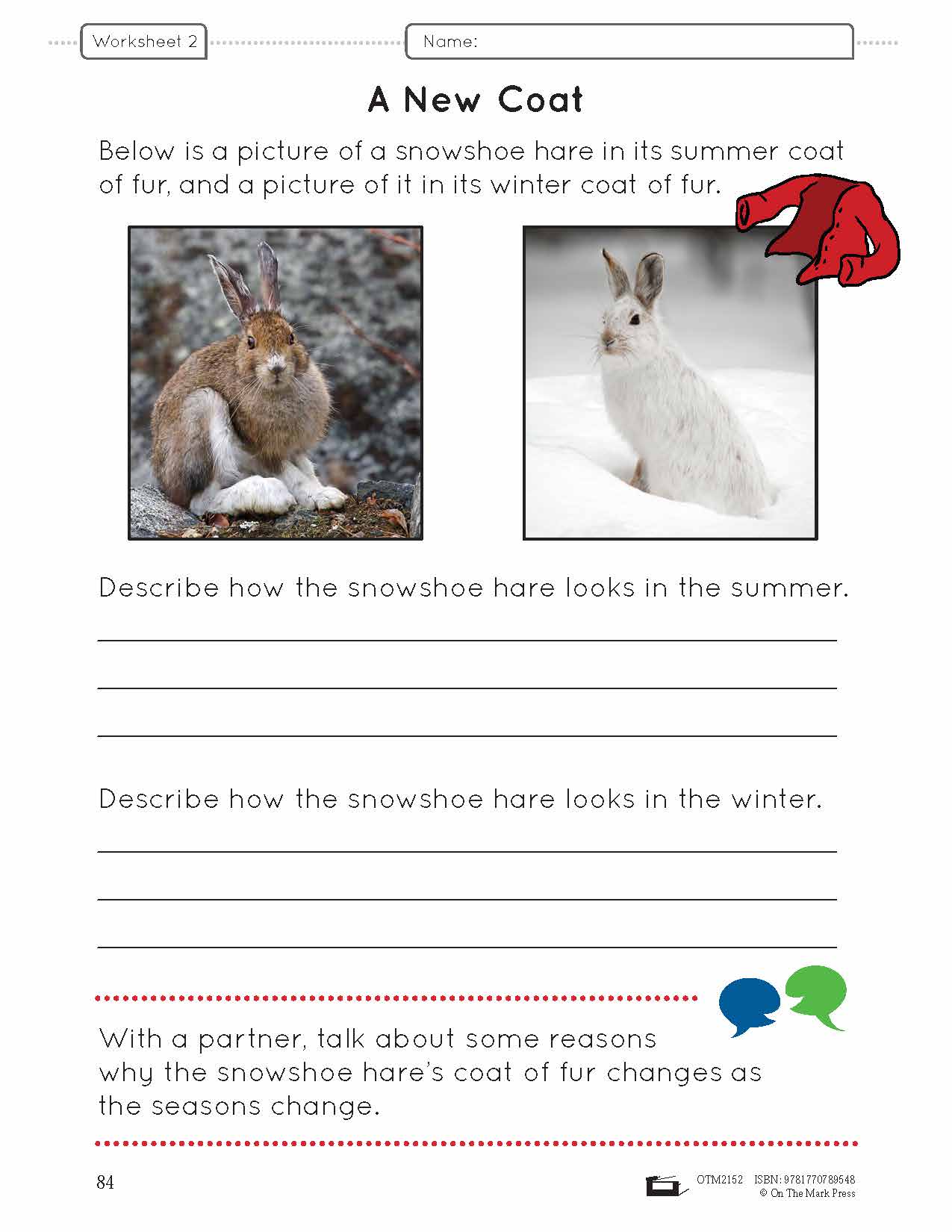 Worksheet 2

Name:

A New Coat

Below is a picture of a snowshoe hare in its summer coat of fur, and a picture of it in its winter coat of fur.

Describe how the snowshoe hare looks in the summer.

Describe how the snowshoe hare looks in the winter.

With a partner, talk about some reasons why the snowshoe hare's coat of fur changes as the seasons change.

84

OTM2152 ISBN: 9781770789548
© On The Mark Press